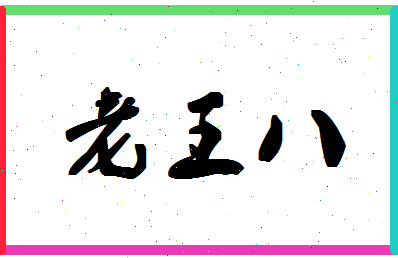 老王八